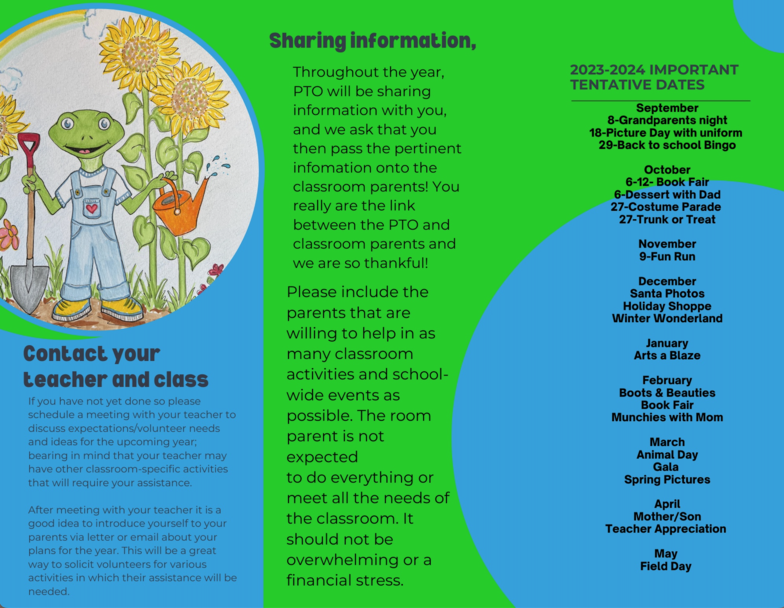 Contact your teacher and class

If you have not yet done so please schedule a meeting with your teacher to discuss expectations/volunteer needs and ideas for the upcoming year; bearing in mind that your teacher may have other classroom-specific activities that will require your assistance.

After meeting with your teacher it is a good idea to introduce yourself to your parents via letter or email about your plans for the year. This will be a great way to solicit volunteers for various activities in which their assistance will be needed.

Sharing information,

Throughout the year, PTO will be sharing information with you, and we ask that you then pass the pertinent infomation onto the classroom parents! You really are the link between the PTO and classroom parents and we are so thankful!

Please include the parents that are willing to help in as many classroom activities and school-wide events as possible. The room parent is not expected
to do everything or meet all the needs of the classroom. It should not be overwhelming or a financial stress.

2023-2024 IMPORTANT TENTATIVE DATES

September
8-Grandparents night
18-Picture Day with uniform
29-Back to school Bingo

October
6-12- Book Fair
6-Dessert with Dad
27-Costume Parade
27-Trunk or Treat

November
9-Fun Run

December
Santa Photos
Holiday Shoppe
Winter Wonderland

January
Arts a Blaze

February
Boots & Beauties
Book Fair
Munchies with Mom

March
Animal Day
Gala
Spring Pictures

April
Mother/Son
Teacher Appreciation

May
Field Day